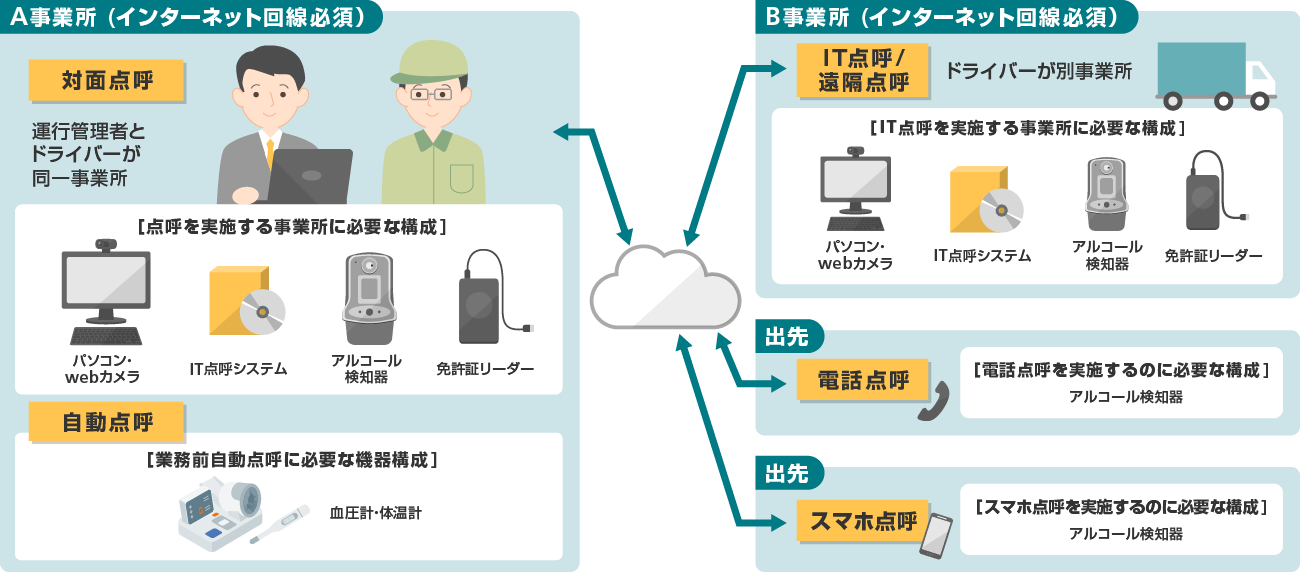 A事業所（インターネット回線必須）

対面点呼

運行管理者とドライバーが同一事業所

［点呼を実施する事業所に必要な構成］

パソコン・webカメラ

IT点呼システム

アルコール検知器

免許証リーダー

自動点呼

［業務前自動点呼に必要な機器構成］

血圧計・体温計

B事業所（インターネット回線必須）

IT点呼/遠隔点呼

ドライバーが別事業所

［IT点呼を実施する事業所に必要な構成］

パソコン・webカメラ

IT点呼システム

アルコール検知器

免許証リーダー

出先

電話点呼

［電話点呼を実施するのに必要な構成］

アルコール検知器

出先

スマホ点呼

［スマホ点呼を実施するのに必要な構成］

アルコール検知器